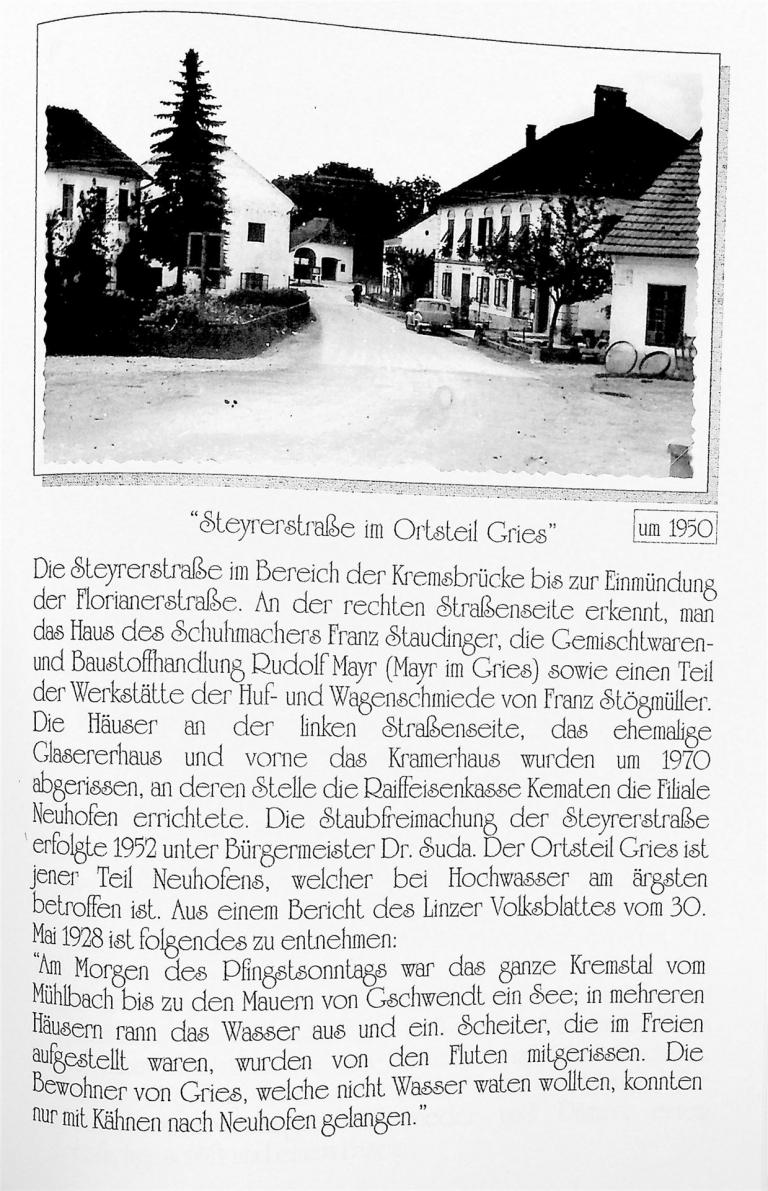 "Steyrerstraße im Ortsteil Gries"

um 1950

Die Steyrerstraße im Bereich der Kremsbrücke bis zur Einmündung der Florianerstraße. An der rechten Straßenseite erkennt, man das Haus des Schuhmachers Franz Staudinger, die Gemischtwaren- und Baustoffhandlung Rudolf Mayr (Mayr im Gries) sowie einen Teil der Werkstätte der Huf- und Wagenschmiede von Franz Stögmüller. Die Häuser an der linken Straßenseite, das ehemalige Glasererhaus und vorne das Kramerhaus wurden um 1970 abgerissen, an deren Stelle die Raiffeisenkasse Kematen die Filiale Neuhofen errichtete. Die Staubfreimachung der Steyrerstraße erfolgte 1952 unter Bürgermeister Dr. Suda. Der Ortsteil Gries ist jener Teil Neuhofens, welcher bei Hochwasser am ärgsten betroffen ist. Aus einem Bericht des Linzer Volksblattes vom 30. Mai 1928 ist folgendes zu entnehmen:

"Am Morgen des Pfingstsonntags war das ganze Kremstal vom Mühlbach bis zu den Mauern von Gschwendt ein See; in mehreren Häusern rann das Wasser aus und ein. Scheiter, die im Freien aufgestellt waren, wurden von den Fluten mitgerissen. Die Bewohner von Gries, welche nicht Wasser waten wollten, konnten nur mit Kähnen nach Neuhofen gelangen."